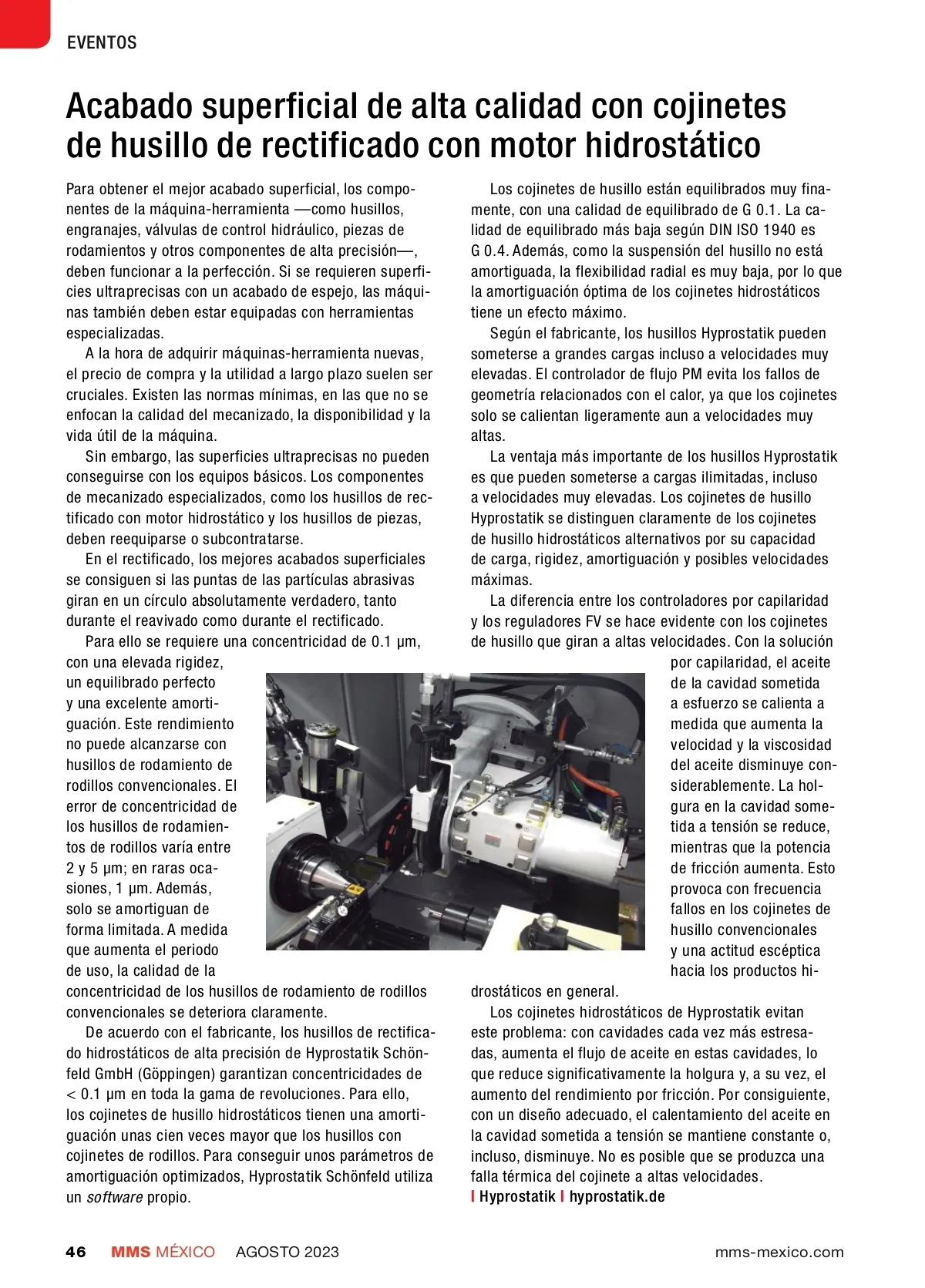 EVENTOS

Acabado superficial de alta calidad con cojinetes de husillo de rectificado con motor hidrostático

Para obtener el mejor acabado superficial, los componentes de la máquina-herramienta —como husillos, engranajes, válvulas de control hidráulico, piezas de rodamientos y otros componentes de alta precisión—, deben funcionar a la perfección. Si se requieren superficies ultraprecisas con un acabado de espejo, las máquinas también deben estar equipadas con herramientas especializadas.

A la hora de adquirir máquinas-herramienta nuevas, el precio de compra y la utilidad a largo plazo suelen ser cruciales. Existen las normas mínimas, en las que no se enfocan la calidad del mecanizado, la disponibilidad y la vida útil de la máquina.

Sin embargo, las superficies ultraprecisas no pueden conseguirse con los equipos básicos. Los componentes de mecanizado especializados, como los husillos de rectificado con motor hidrostático y los husillos de piezas, deben reequiparse o subcontratarse.

En el rectificado, los mejores acabados superficiales se consiguen si las puntas de las partículas abrasivas giran en un círculo absolutamente verdadero, tanto durante el reavivado como durante el rectificado.

Para ello se requiere una concentricidad de 0.1 μm, con una elevada rigidez, un equilibrado perfecto y una excelente amortiguación. Este rendimiento no puede alcanzarse con husillos de rodamiento de rodillos convencionales. El error de concentricidad de los husillos de rodamientos de rodillos varía entre 2 y 5 μm; en raras ocasiones, 1 μm. Además, solo se amortiguan de forma limitada. A medida que aumenta el periodo de uso, la calidad de la concentricidad de los husillos de rodamiento de rodillos convencionales se deteriora claramente.

De acuerdo con el fabricante, los husillos de rectificado hidrostáticos de alta precisión de Hyprostatik Schönfeld GmbH (Göppingen) garantizan concentricidades de < 0.1 μm en toda la gama de revoluciones. Para ello, los cojinetes de husillo hidrostáticos tienen una amortiguación unas cien veces mayor que los husillos con cojinetes de rodillos. Para conseguir unos parámetros de amortiguación optimizados, Hyprostatik Schönfeld utiliza un software propio.

Los cojinetes de husillo están equilibrados muy finamente, con una calidad de equilibrado de G 0.1. La calidad de equilibrado más baja según DIN ISO 1940 es G 0.4. Además, como la suspensión del husillo no está amortiguada, la flexibilidad radial es muy baja, por lo que la amortiguación óptima de los cojinetes hidrostáticos tiene un efecto máximo.

Según el fabricante, los husillos Hyprostatik pueden someterse a grandes cargas incluso a velocidades muy elevadas. El controlador de flujo PM evita los fallos de geometría relacionados con el calor, ya que los cojinetes solo se calientan ligeramente aun a velocidades muy altas.

La ventaja más importante de los husillos Hyprostatik es que pueden someterse a cargas ilimitadas, incluso a velocidades muy elevadas. Los cojinetes de husillo Hyprostatik se distinguen claramente de los cojinetes de husillo hidrostáticos alternativos por su capacidad de carga, rigidez, amortiguación y posibles velocidades máximas.

La diferencia entre los controladores por capilaridad y los reguladores FV se hace evidente con los cojinetes de husillo que giran a altas velocidades. Con la solución por capilaridad, el aceite de la cavidad sometida a esfuerzo se calienta a medida que aumenta la velocidad y la viscosidad del aceite disminuye considerablemente. La holgura en la cavidad sometida a tensión se reduce, mientras que la potencia de fricción aumenta. Esto provoca con frecuencia fallos en los cojinetes de husillo convencionales y una actitud escéptica hacia los productos hidrostáticos en general.

Los cojinetes hidrostáticos de Hyprostatik evitan este problema: con cavidades cada vez más estresadas, aumenta el flujo de aceite en estas cavidades, lo que reduce significativamente la holgura y, a su vez, el aumento del rendimiento por fricción. Por consiguiente, con un diseño adecuado, el calentamiento del aceite en la cavidad sometida a tensión se mantiene constante o, incluso, disminuye. No es posible que se produzca una falla térmica del cojinete a altas velocidades.
| Hyprostatik | hyprostatik.de

46 MMS MÉXICO AGOSTO 2023 mms-mexico.com